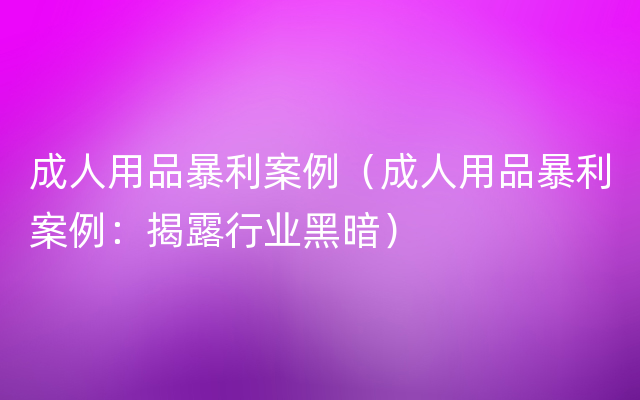 成人用品暴利案例（成人用品暴利案例：揭露行业黑暗）